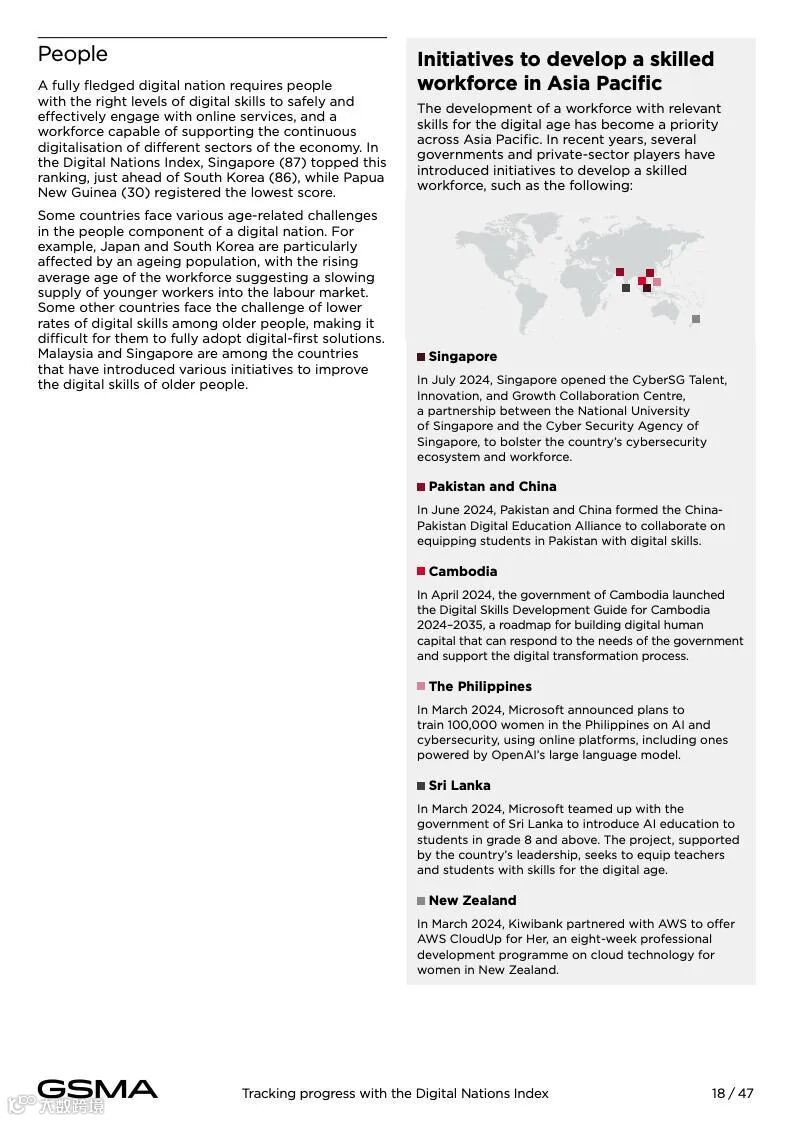 People

A fully fledged digital nation requires people with the right levels of digital skills to safely and effectively engage with online services, and a workforce capable of supporting the continuous digitalisation of different sectors of the economy. In the Digital Nations Index, Singapore (87) topped this ranking, just ahead of South Korea (86), while Papua New Guinea (30) registered the lowest score.

Some countries face various age-related challenges in the people component of a digital nation. For example, Japan and South Korea are particularly affected by an ageing population, with the rising average age of the workforce suggesting a slowing supply of younger workers into the labour market. Some other countries face the challenge of lower rates of digital skills among older people, making it difficult for them to fully adopt digital-first solutions. Malaysia and Singapore are among the countries that have introduced various initiatives to improve the digital skills of older people.

Initiatives to develop a skilled workforce in Asia Pacific

The development of a workforce with relevant skills for the digital age has become a priority across Asia Pacific. In recent years, several governments and private-sector players have introduced initiatives to develop a skilled workforce, such as the following:

Singapore

In July 2024, Singapore opened the CyberSG Talent, Innovation, and Growth Collaboration Centre, a partnership between the National University of Singapore and the Cyber Security Agency of Singapore, to bolster the country's cybersecurity ecosystem and workforce.

Pakistan and China

In June 2024, Pakistan and China formed the China-Pakistan Digital Education Alliance to collaborate on equipping students in Pakistan with digital skills.

Cambodia

In April 2024, the government of Cambodia launched the Digital Skills Development Guide for Cambodia 2024–2035, a roadmap for building digital human capital that can respond to the needs of the government and support the digital transformation process.

The Philippines

In March 2024, Microsoft announced plans to train 100,000 women in the Philippines on AI and cybersecurity, using online platforms, including ones powered by OpenAI's large language model.

Sri Lanka

In March 2024, Microsoft teamed up with the government of Sri Lanka to introduce AI education to students in grade 8 and above. The project, supported by the country's leadership, seeks to equip teachers and students with skills for the digital age.

New Zealand

In March 2024, Kiwibank partnered with AWS to offer AWS CloudUp for Her, an eight-week professional development programme on cloud technology for women in New Zealand.

GSMA

Tracking progress with the Digital Nations Index

18 / 47